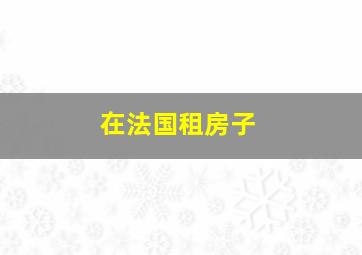 在法国租房子